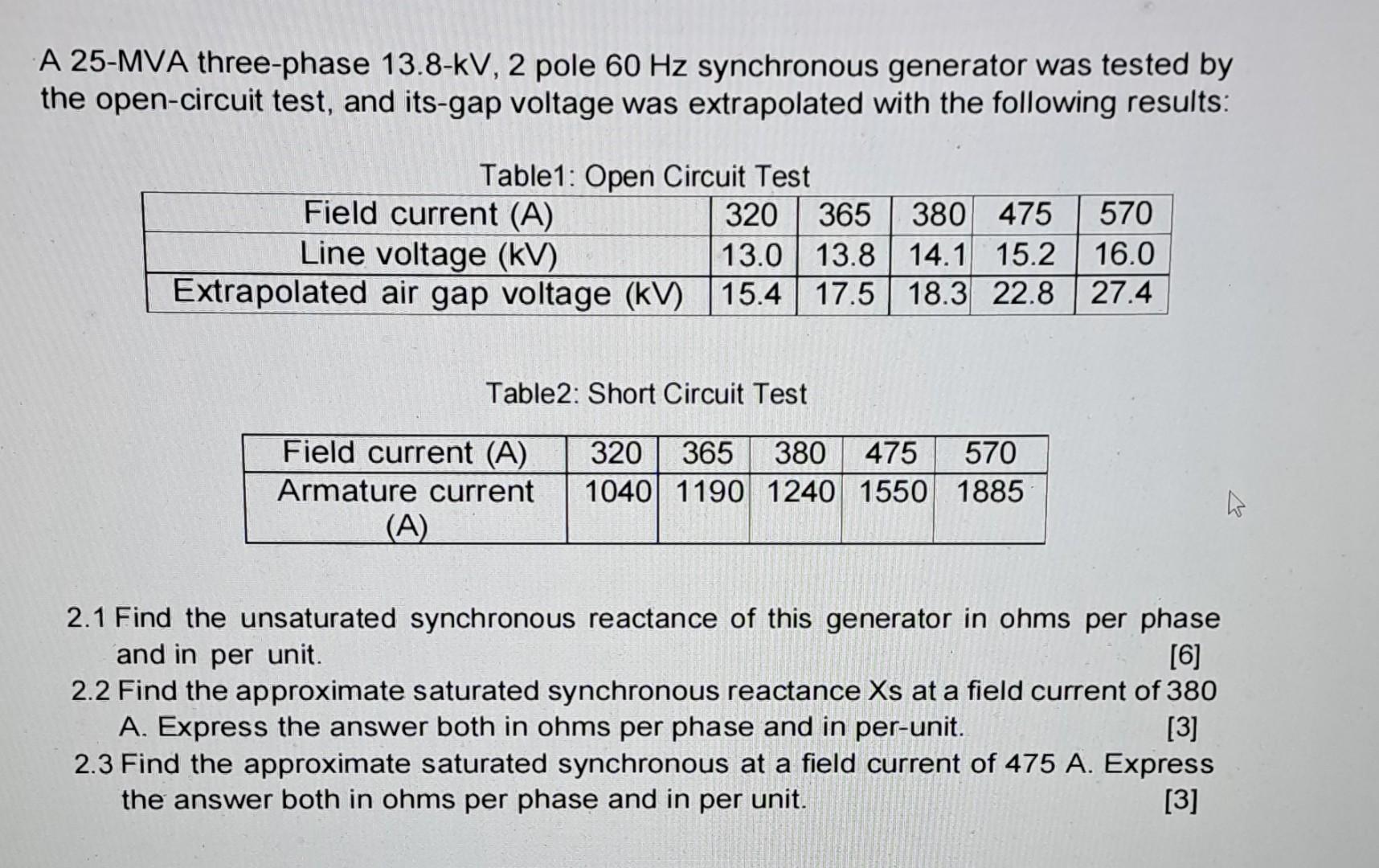 A 25-MVA three-phase 13.8-kV, 2 pole 60 Hz synchronous generator was tested by the open-circuit test, and its-gap voltage was extrapolated with the following results:

Table1: Open Circuit Test

| Field current (A) | 320 | 365 | 380 | 475 | 570 |
|---|---|---|---|---|---|
| Line voltage (kV) | 13.0 | 13.8 | 14.1 | 15.2 | 16.0 |
| Extrapolated air gap voltage (kV) | 15.4 | 17.5 | 18.3 | 22.8 | 27.4 |

Table2: Short Circuit Test

| Field current (A) | 320 | 365 | 380 | 475 | 570 |
|---|---|---|---|---|---|
| Armature current (A) | 1040 | 1190 | 1240 | 1550 | 1885 |

2.1 Find the unsaturated synchronous reactance of this generator in ohms per phase and in per unit. [6]
2.2 Find the approximate saturated synchronous reactance Xs at a field current of 380 A. Express the answer both in ohms per phase and in per-unit. [3]
2.3 Find the approximate saturated synchronous at a field current of 475 A. Express the answer both in ohms per phase and in per unit. [3]